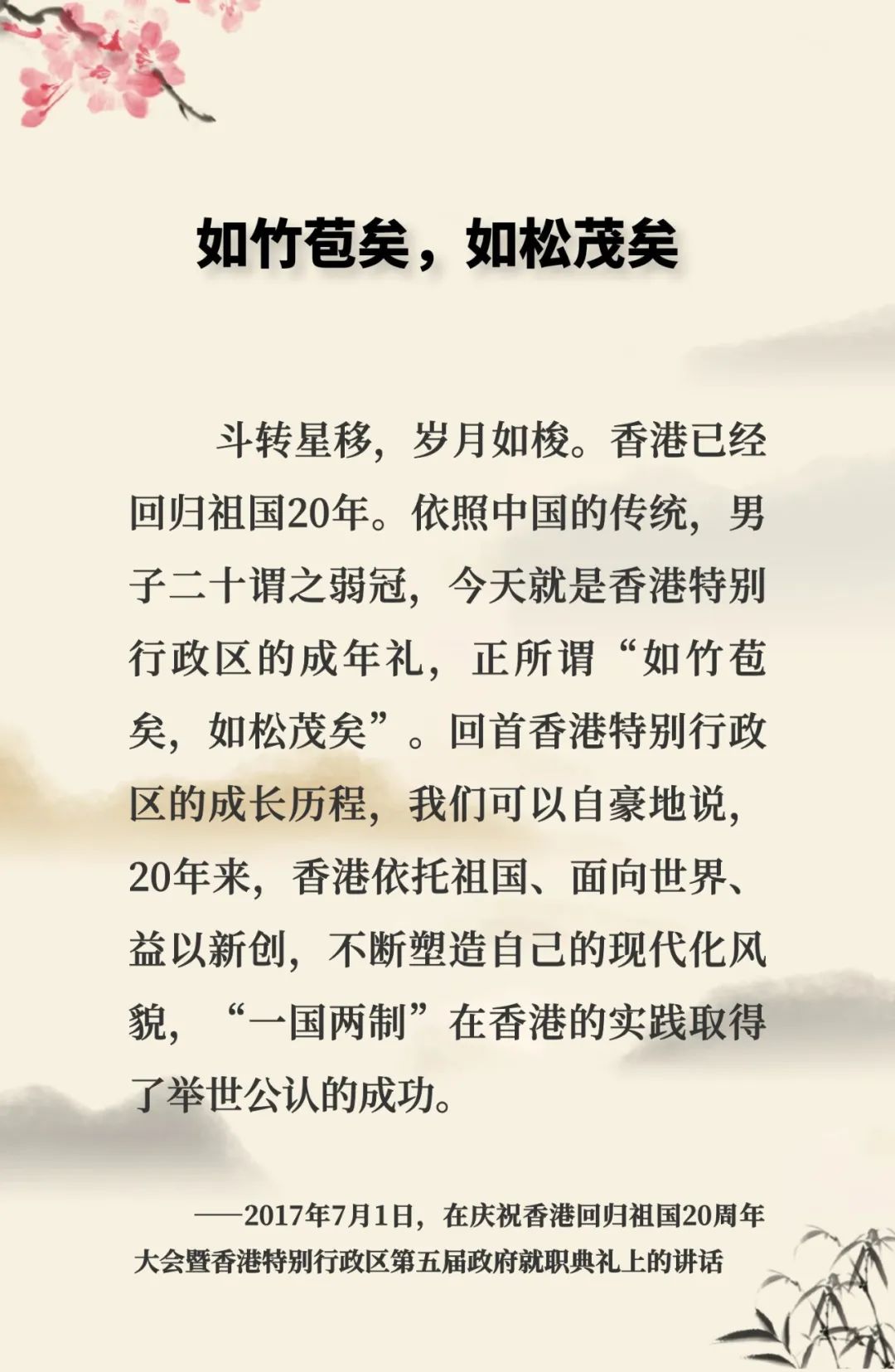 如竹苞矣，如松茂矣

斗转星移，岁月如梭。香港已经回归祖国20年。依照中国的传统，男子二十谓之弱冠，今天就是香港特别行政区的成年礼，正所谓“如竹苞矣，如松茂矣”。回首香港特别行政区的成长历程，我们可以自豪地说，20年来，香港依托祖国、面向世界、益以新创，不断塑造自己的现代化风貌，“一国两制”在香港的实践取得了举世公认的成功。

——2017年7月1日，在庆祝香港回归祖国20周年大会暨香港特别行政区第五届政府就职典礼上的讲话